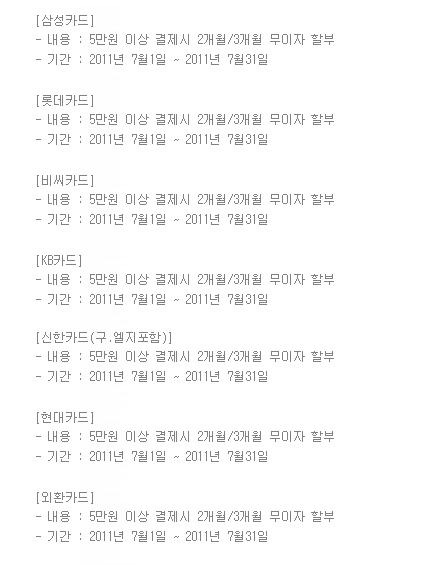 [삼성카드]
- 내용 : 5만원 이상 결제시 2개월/3개월 무이자 할부
- 기간 : 2011년 7월1일 ~ 2011년 7월31일

[롯데카드]
- 내용 : 5만원 이상 결제시 2개월/3개월 무이자 할부
- 기간 : 2011년 7월1일 ~ 2011년 7월31일

[비씨카드]
- 내용 : 5만원 이상 결제시 2개월/3개월 무이자 할부
- 기간 : 2011년 7월1일 ~ 2011년 7월31일

[KB카드]
- 내용 : 5만원 이상 결제시 2개월/3개월 무이자 할부
- 기간 : 2011년 7월1일 ~ 2011년 7월31일

[신한카드(구.엘지포함)]
- 내용 : 5만원 이상 결제시 2개월/3개월 무이자 할부
- 기간 : 2011년 7월1일 ~ 2011년 7월31일

[현대카드]
- 내용 : 5만원 이상 결제시 2개월/3개월 무이자 할부
- 기간 : 2011년 7월1일 ~ 2011년 7월31일

[외환카드]
- 내용 : 5만원 이상 결제시 2개월/3개월 무이자 할부
- 기간 : 2011년 7월1일 ~ 2011년 7월31일